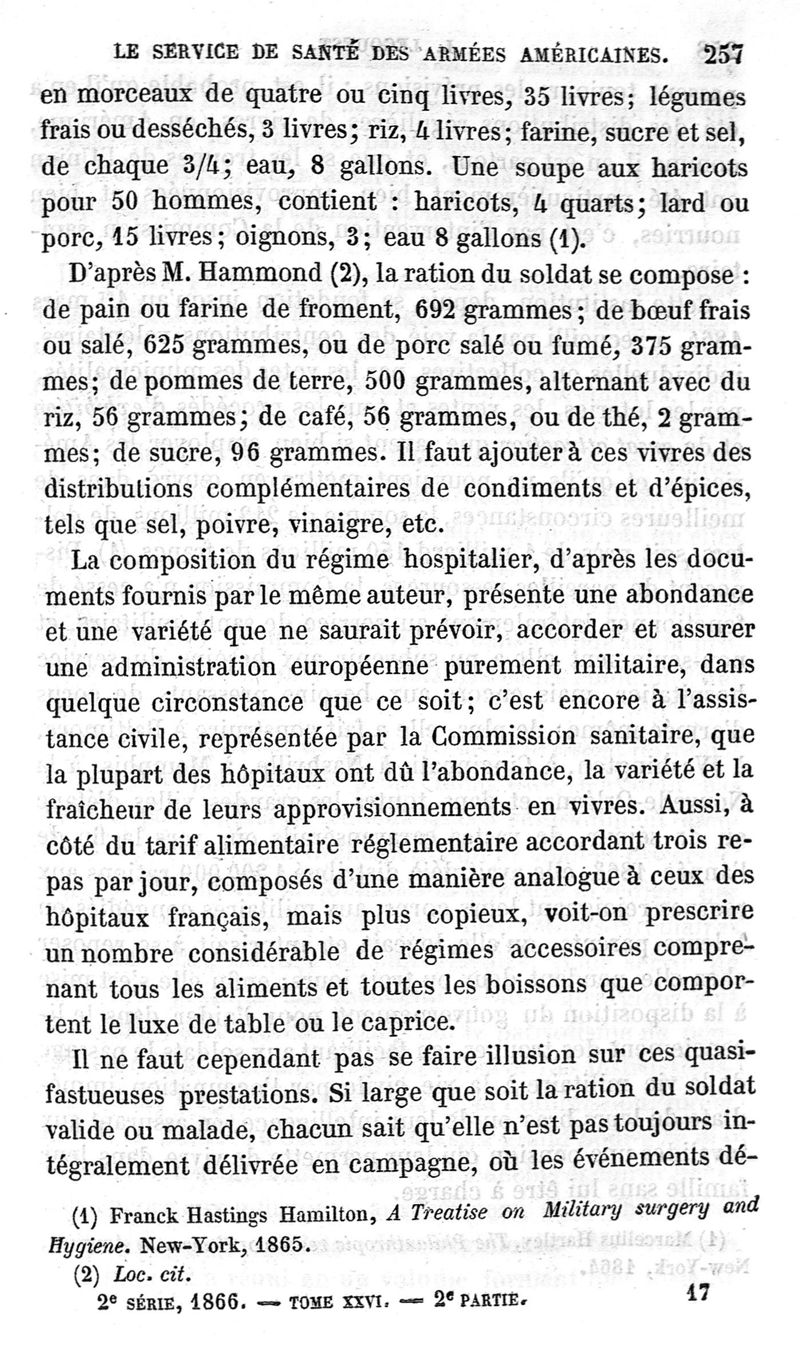 LE SERVICE DE SANTÉ DES ARMÉES AMÉRICAINES. 257

en morceaux de quatre ou cinq livres, 35 livres; légumes frais ou desséchés, 3 livres; riz, 4 livres; farine, sucre et sel, de chaque 3/4; eau, 8 gallons. Une soupe aux haricots pour 50 hommes, contient : haricots, 4 quarts; lard ou porc, 15 livres; oignons, 3; eau 8 gallons (1).

D'après M. Hammond (2), la ration du soldat se compose : de pain ou farine de froment, 692 grammes; de bœuf frais ou salé, 625 grammes, ou de porc salé ou fumé, 375 grammes; de pommes de terre, 500 grammes, alternant avec du riz, 56 grammes; de café, 56 grammes, ou de thé, 2 grammes; de sucre, 96 grammes. Il faut ajouter à ces vivres des distributions complémentaires de condiments et d'épices, tels que sel, poivre, vinaigre, etc.

La composition du régime hospitalier, d'après les documents fournis par le même auteur, présente une abondance et une variété que ne saurait prévoir, accorder et assurer une administration européenne purement militaire, dans quelque circonstance que ce soit; c'est encore à l'assistance civile, représentée par la Commission sanitaire, que la plupart des hôpitaux ont dû l'abondance, la variété et la fraîcheur de leurs approvisionnements en vivres. Aussi, à côté du tarif alimentaire réglementaire accordant trois repas par jour, composés d'une manière analogue à ceux des hôpitaux français, mais plus copieux, voit-on prescrire un nombre considérable de régimes accessoires comprenant tous les aliments et toutes les boissons que comportent le luxe de table ou le caprice.

Il ne faut cependant pas se faire illusion sur ces quasi-fastueuses prestations. Si large que soit la ration du soldat valide ou malade, chacun sait qu'elle n'est pas toujours intégralement délivrée en campagne, où les événements dé-

(1) Franck Hastings Hamilton, A Treatise on Military surgery and Hygiene. New-York, 1865.

(2) Loc. cit.

2e SÉRIE, 1866. — TOME XXVI. — 2e PARTIE. 17